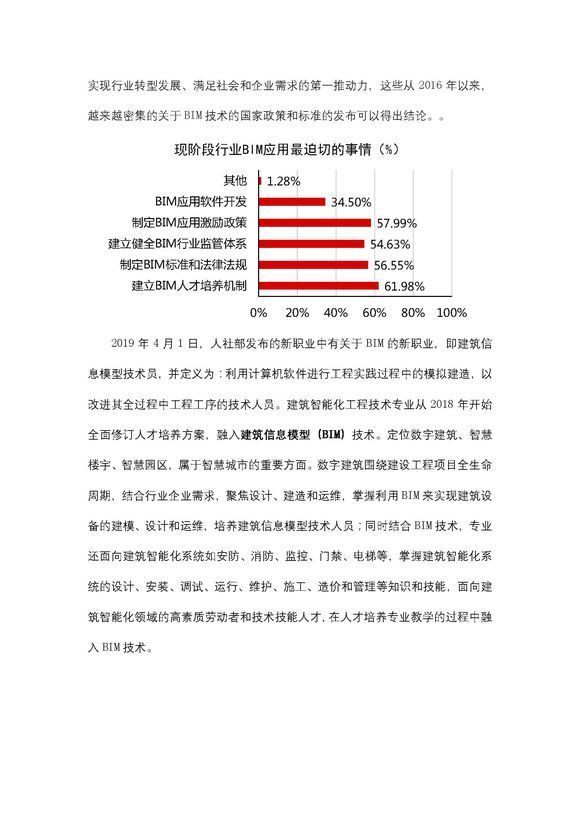 实现行业转型发展、满足社会和企业需求的第一推动力，这些从 2016 年以来，越来越密集的关于 BIM 技术的国家政策和标准的发布可以得出结论。。

现阶段行业BIM应用最迫切的事情（%）

其他 1.28%
BIM应用软件开发 34.50%
制定BIM应用激励政策 57.99%
建立健全BIM行业监管体系 54.63%
制定BIM标准和法律法规 56.55%
建立BIM人才培养机制 61.98%

0% 20% 40% 60% 80% 100%

2019 年 4 月 1 日，人社部发布的新职业中有关于 BIM 的新职业，即建筑信息模型技术员，并定义为：利用计算机软件进行工程实践过程中的模拟建造，以改进其全过程中工程工序的技术人员。建筑智能化工程技术专业从 2018 年开始全面修订人才培养方案，融入建筑信息模型（BIM）技术。定位数字建筑、智慧楼宇、智慧园区，属于智慧城市的重要方面。数字建筑围绕建设工程项目全生命周期，结合行业企业需求，聚焦设计、建造和运维，掌握利用 BIM 来实现建筑设备的建模、设计和运维，培养建筑信息模型技术人员；同时结合 BIM 技术，专业还面向建筑智能化系统如安防、消防、监控、门禁、电梯等，掌握建筑智能化系统的设计、安装、调试、运行、维护、施工、造价和管理等知识和技能，面向建筑智能化领域的高素质劳动者和技术技能人才，在人才培养专业教学的过程中融入 BIM 技术。